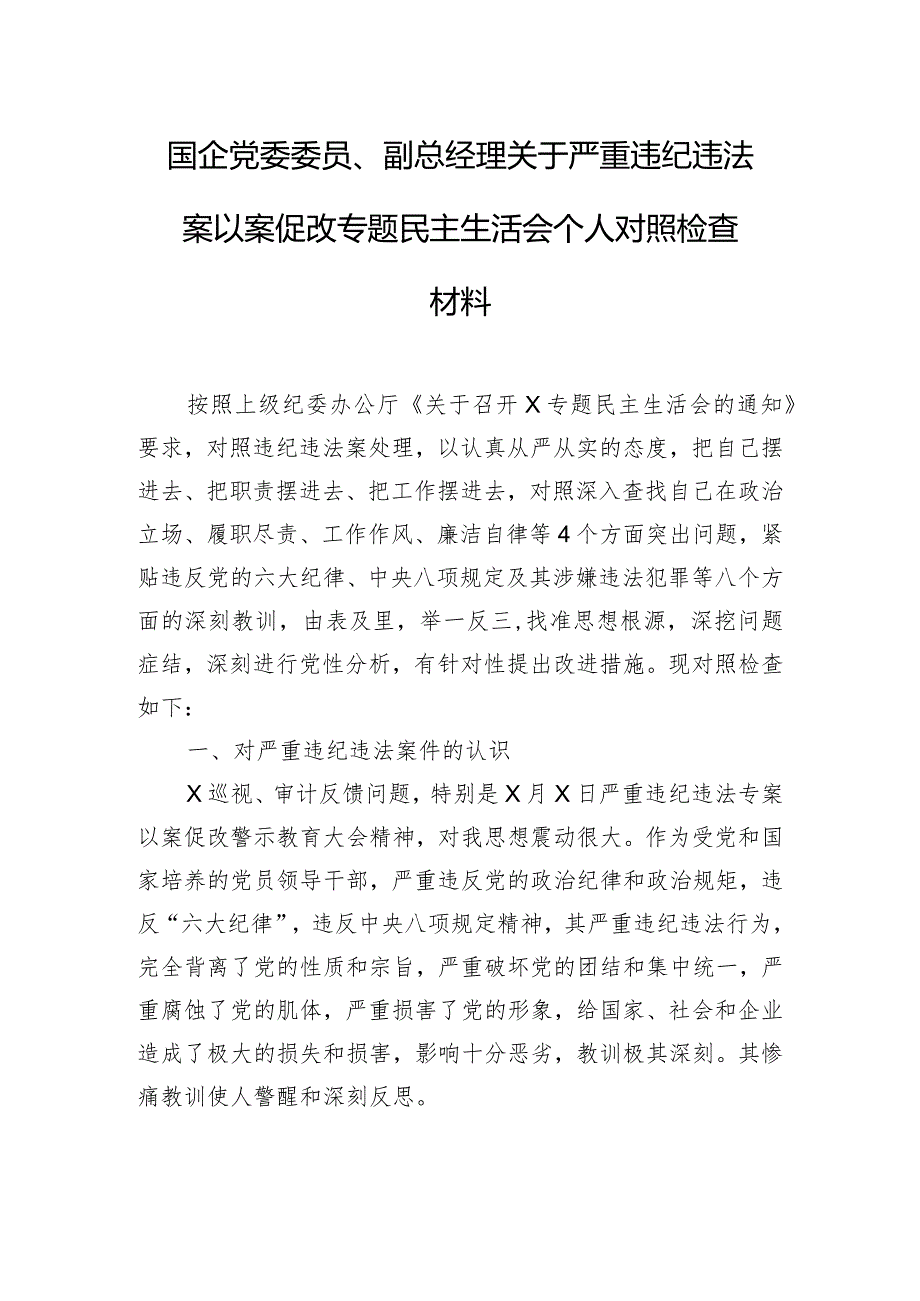 国企党委委员、副总经理关于严重违纪违法案以案促改专题民主生活会个人对照检查材料

按照上级纪委办公厅《关于召开X专题民主生活会的通知》要求，对照违纪违法案处理，以认真从严从实的态度，把自己摆进去、把职责摆进去、把工作摆进去，对照深入查找自己在政治立场、履职尽责、工作作风、廉洁自律等4个方面突出问题，紧贴违反党的六大纪律、中央八项规定及其涉嫌违法犯罪等八个方面的深刻教训，由表及里，举一反三,找准思想根源，深挖问题症结，深刻进行党性分析，有针对性提出改进措施。现对照检查如下：

一、对严重违纪违法案件的认识

X巡视、审计反馈问题，特别是X月X日严重违纪违法专案以案促改警示教育大会精神，对我思想震动很大。作为受党和国家培养的党员领导干部，严重违反党的政治纪律和政治规矩，违反“六大纪律”，违反中央八项规定精神，其严重违纪违法行为，完全背离了党的性质和宗旨，严重破坏党的团结和集中统一，严重腐蚀了党的肌体，严重损害了党的形象，给国家、社会和企业造成了极大的损失和损害，影响十分恶劣，教训极其深刻。其惨痛教训使人警醒和深刻反思。